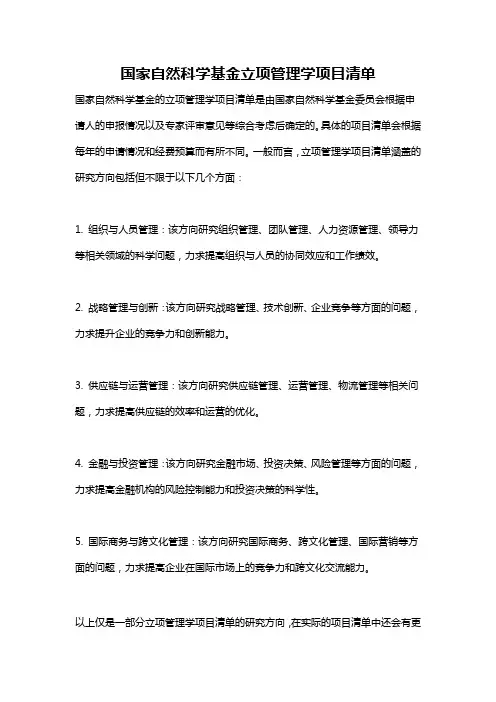 国家自然科学基金立项管理学项目清单

国家自然科学基金的立项管理学项目清单是由国家自然科学基金委员会根据申请人的申报情况以及专家评审意见等综合考虑后确定的。具体的项目清单会根据每年的申请情况和经费预算而有所不同。一般而言，立项管理学项目清单涵盖的研究方向包括但不限于以下几个方面：

1. 组织与人员管理：该方向研究组织管理、团队管理、人力资源管理、领导力等相关领域的科学问题，力求提高组织与人员的协同效应和工作绩效。

2. 战略管理与创新：该方向研究战略管理、技术创新、企业竞争等方面的问题，力求提升企业的竞争力和创新能力。

3. 供应链与运营管理：该方向研究供应链管理、运营管理、物流管理等相关问题，力求提高供应链的效率和运营的优化。

4. 金融与投资管理：该方向研究金融市场、投资决策、风险管理等方面的问题，力求提高金融机构的风险控制能力和投资决策的科学性。

5. 国际商务与跨文化管理：该方向研究国际商务、跨文化管理、国际营销等方面的问题，力求提高企业在国际市场上的竞争力和跨文化交流能力。

以上仅是一部分立项管理学项目清单的研究方向，在实际的项目清单中还会有更